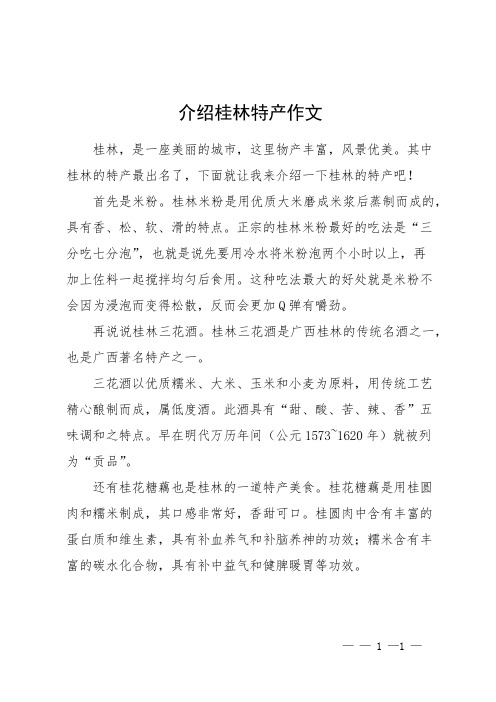 介绍桂林特产作文

桂林，是一座美丽的城市，这里物产丰富，风景优美。其中桂林的特产最出名了，下面就让我来介绍一下桂林的特产吧！

首先是米粉。桂林米粉是用优质大米磨成米浆后蒸制而成的，具有香、松、软、滑的特点。正宗的桂林米粉最好的吃法是“三分吃七分泡”，也就是说先要用冷水将米粉泡两个小时以上，再加上佐料一起搅拌均匀后食用。这种吃法最大的好处就是米粉不会因为浸泡而变得松散，反而会更加Q弹有嚼劲。

再说说桂林三花酒。桂林三花酒是广西桂林的传统名酒之一，也是广西著名特产之一。

三花酒以优质糯米、大米、玉米和小麦为原料，用传统工艺精心酿制而成，属低度酒。此酒具有“甜、酸、苦、辣、香”五味调和之特点。早在明代万历年间（公元1573~1620年）就被列为“贡品”。

还有桂花糖藕也是桂林的一道特产美食。桂花糖藕是用桂圆肉和糯米制成，其口感非常好，香甜可口。桂圆肉中含有丰富的蛋白质和维生素，具有补血养气和补脑养神的功效；糯米含有丰富的碳水化合物，具有补中益气和健脾暖胃等功效。

— — 1 —1 —